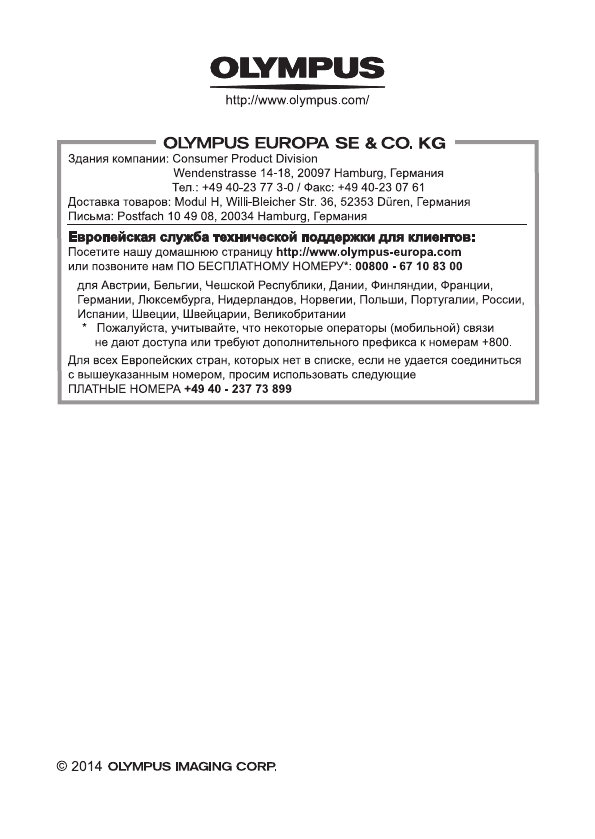 OLYMPUS

http://www.olympus.com/

OLYMPUS EUROPA SE & CO. KG

Здания компании: Consumer Product Division
Wendenstrasse 14-18, 20097 Hamburg, Германия
Тел.: +49 40-23 77 3-0 / Факс: +49 40-23 07 61
Доставка товаров: Modul H, Willi-Bleicher Str. 36, 52353 Düren, Германия
Письма: Postfach 10 49 08, 20034 Hamburg, Германия

Европейская служба технической поддержки для клиентов:
Посетите нашу домашнюю страницу http://www.olympus-europa.com
или позвоните нам ПО БЕСПЛАТНОМУ НОМЕРУ*: 00800 - 67 10 83 00

для Австрии, Бельгии, Чешской Республики, Дании, Финляндии, Франции, Германии, Люксембурга, Нидерландов, Норвегии, Польши, Португалии, России, Испании, Швеции, Швейцарии, Великобритании
* Пожалуйста, учитывайте, что некоторые операторы (мобильной) связи не дают доступа или требуют дополнительного префикса к номерам +800.

Для всех Европейских стран, которых нет в списке, если не удается соединиться с вышеуказанным номером, просим использовать следующие
ПЛАТНЫЕ НОМЕРА +49 40 - 237 73 899

© 2014 OLYMPUS IMAGING CORP.